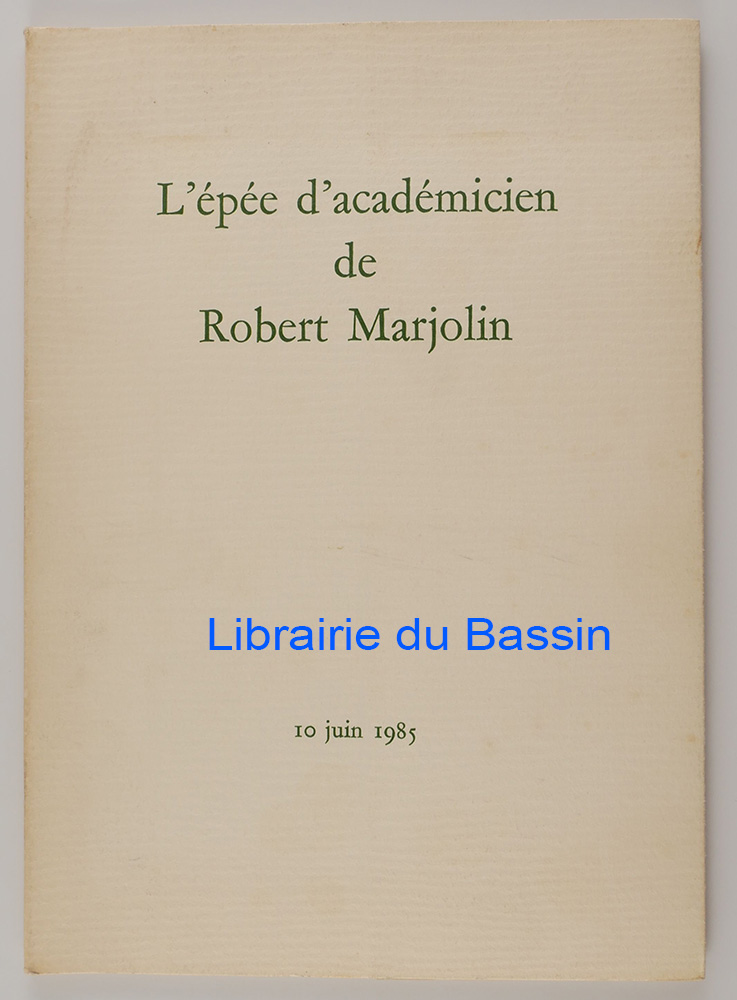 L'épée d'académicien
de
Robert Marjolin

10 juin 1985

Librairie du Bassin